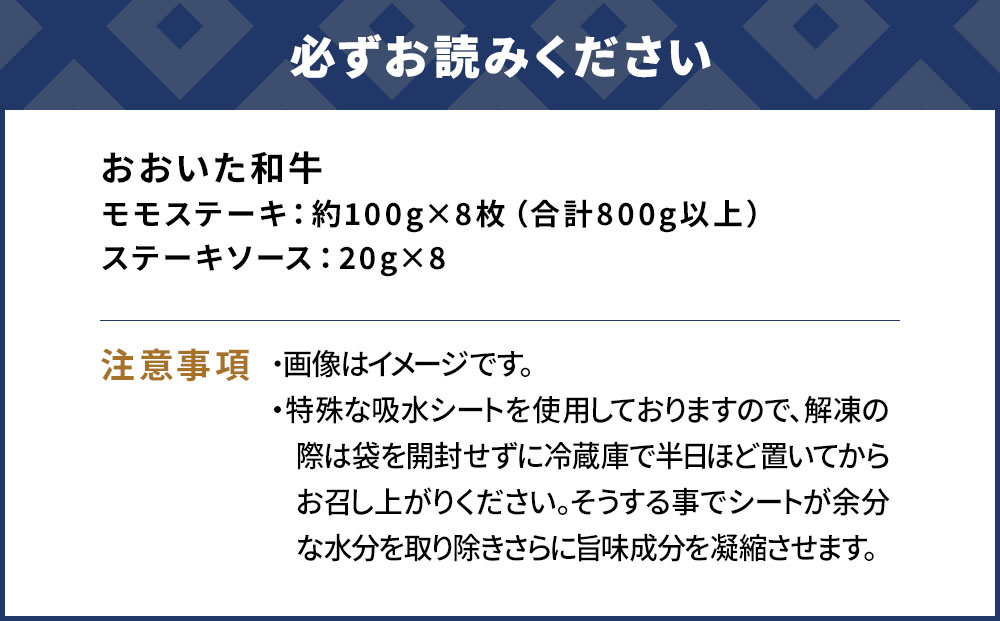 必ずお読みください

おおいた和牛
モモステーキ：約100g×8枚（合計800g以上）
ステーキソース：20g×8

注意事項
・画像はイメージです。
・特殊な吸水シートを使用しておりますので、解凍の際は袋を開封せずに冷蔵庫で半日ほど置いてからお召し上がりください。そうする事でシートが余分な水分を取り除きさらに旨味成分を凝縮させます。